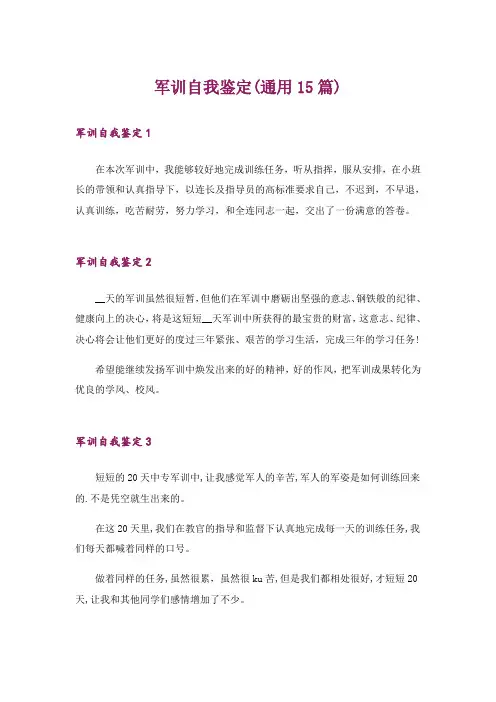 军训自我鉴定(通用15篇)

军训自我鉴定1

在本次军训中，我能够较好地完成训练任务，听从指挥，服从安排，在小班长的带领和认真指导下，以连长及指导员的高标准要求自己，不迟到，不早退，认真训练，吃苦耐劳，努力学习，和全连同志一起，交出了一份满意的答卷。

军训自我鉴定2

__天的军训虽然很短暂，但他们在军训中磨砺出坚强的意志、钢铁般的纪律、健康向上的决心，将是这短短__天军训中所获得的最宝贵的财富，这意志、纪律、决心将会让他们更好的度过三年紧张、艰苦的学习生活，完成三年的学习任务！

希望能继续发扬军训中焕发出来的好的精神，好的作风，把军训成果转化为优良的学风、校风。

军训自我鉴定3

短短的20天中专军训中，让我感觉军人的辛苦，军人的军姿是如何训练回来的.不是凭空就生出来的。

在这20天里，我们在教官的指导和监督下认真地完成每一天的训练任务，我们每天都喊着同样的口号。

做着同样的任务，虽然很累，虽然很ku苦，但是我们都相处很好，才短短20天，让我和其他同学们感情增加了不少。